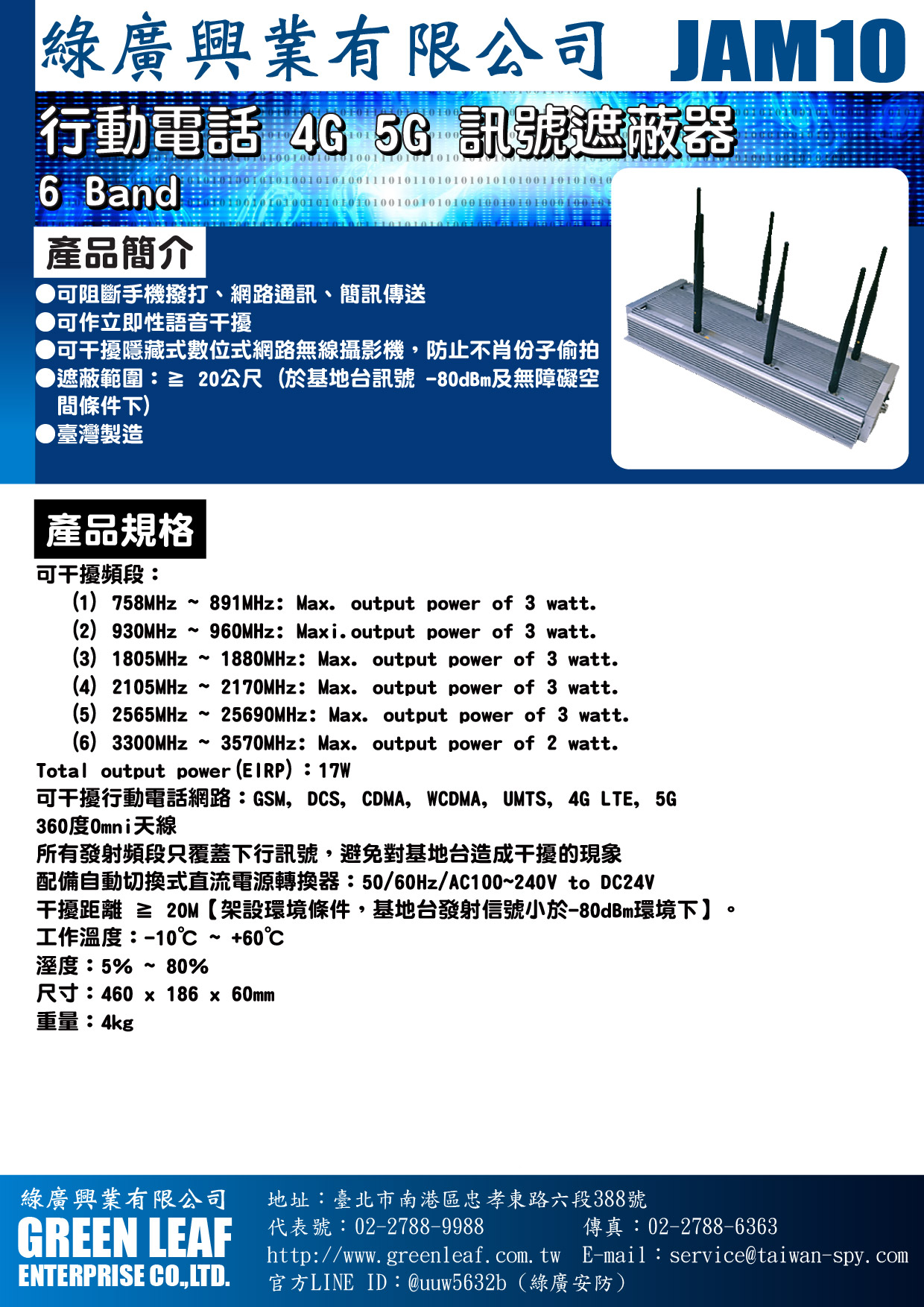 綠廣興業有限公司 JAM10

行動電話 4G 5G 訊號遮蔽器
6 Band

產品簡介

●可阻斷手機撥打、網路通訊、簡訊傳送
●可作立即性語音干擾
●可干擾隱藏式數位式網路無線攝影機，防止不肖份子偷拍
●遮蔽範圍：≧ 20公尺 (於基地台訊號 -80dBm及無障礙空間條件下)
●臺灣製造

產品規格

可干擾頻段：
(1) 758MHz ~ 891MHz: Max. output power of 3 watt.
(2) 930MHz ~ 960MHz: Maxi.output power of 3 watt.
(3) 1805MHz ~ 1880MHz: Max. output power of 3 watt.
(4) 2105MHz ~ 2170MHz: Max. output power of 3 watt.
(5) 2565MHz ~ 25690MHz: Max. output power of 3 watt.
(6) 3300MHz ~ 3570MHz: Max. output power of 2 watt.
Total output power(EIRP)：17W
可干擾行動電話網路：GSM, DCS, CDMA, WCDMA, UMTS, 4G LTE, 5G
360度Omni天線
所有發射頻段只覆蓋下行訊號，避免對基地台造成干擾的現象
配備自動切換式直流電源轉換器：50/60Hz/AC100~240V to DC24V
干擾距離 ≧ 20M【架設環境條件，基地台發射信號小於-80dBm環境下】。
工作溫度：-10℃ ~ +60℃
溼度：5% ~ 80%
尺寸：460 x 186 x 60mm
重量：4kg

綠廣興業有限公司
GREEN LEAF
ENTERPRISE CO.,LTD.
地址：臺北市南港區忠孝東路六段388號
代表號：02-2788-9988 傳真：02-2788-6363
http://www.greenleaf.com.tw E-mail：service@taiwan-spy.com
官方LINE ID：@uuw5632b（綠廣安防）